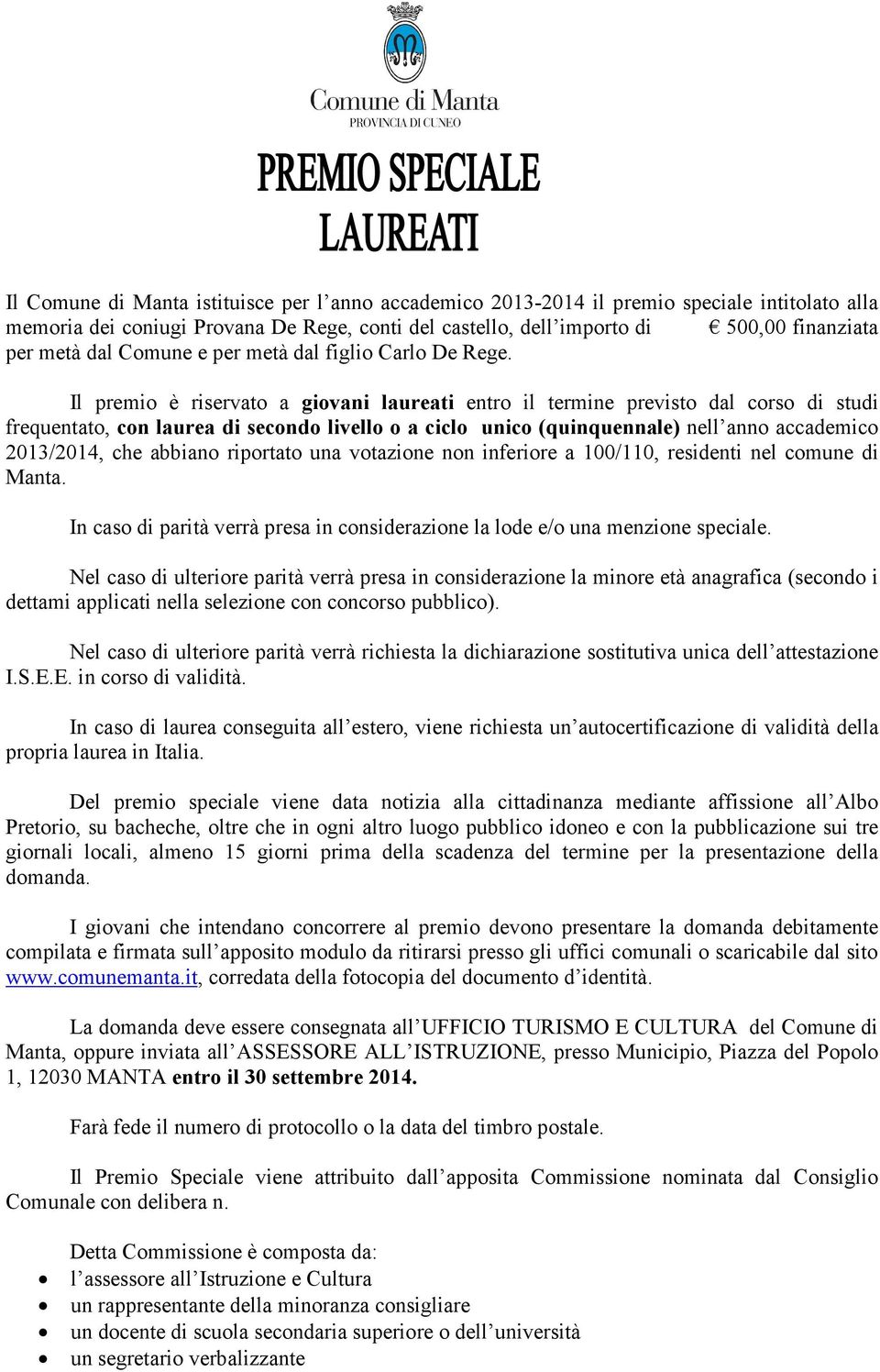 Comune di Manta
PROVINCIA DI CUNEO

PREMIO SPECIALE
LAUREATI

Il Comune di Manta istituisce per l'anno accademico 2013-2014 il premio speciale intitolato alla memoria dei coniugi Provana De Rege, conti del castello, dell'importo di € 500,00 finanziata per metà dal Comune e per metà dal figlio Carlo De Rege.

Il premio è riservato a giovani laureati entro il termine previsto dal corso di studi frequentato, con laurea di secondo livello o a ciclo unico (quinquennale) nell'anno accademico 2013/2014, che abbiano riportato una votazione non inferiore a 100/110, residenti nel comune di Manta.

In caso di parità verrà presa in considerazione la lode e/o una menzione speciale.

Nel caso di ulteriore parità verrà presa in considerazione la minore età anagrafica (secondo i dettami applicati nella selezione con concorso pubblico).

Nel caso di ulteriore parità verrà richiesta la dichiarazione sostitutiva unica dell'attestazione I.S.E.E. in corso di validità.

In caso di laurea conseguita all'estero, viene richiesta un'autocertificazione di validità della propria laurea in Italia.

Del premio speciale viene data notizia alla cittadinanza mediante affissione all'Albo Pretorio, su bacheche, oltre che in ogni altro luogo pubblico idoneo e con la pubblicazione sui tre giornali locali, almeno 15 giorni prima della scadenza del termine per la presentazione della domanda.

I giovani che intendano concorrere al premio devono presentare la domanda debitamente compilata e firmata sull'apposito modulo da ritirarsi presso gli uffici comunali o scaricabile dal sito www.comunemanta.it, corredata della fotocopia del documento d'identità.

La domanda deve essere consegnata all'UFFICIO TURISMO E CULTURA del Comune di Manta, oppure inviata all'ASSESSORE ALL'ISTRUZIONE, presso Municipio, Piazza del Popolo 1, 12030 MANTA entro il 30 settembre 2014.

Farà fede il numero di protocollo o la data del timbro postale.

Il Premio Speciale viene attribuito dall'apposita Commissione nominata dal Consiglio Comunale con delibera n.

Detta Commissione è composta da:
• l'assessore all'Istruzione e Cultura
• un rappresentante della minoranza consigliare
• un docente di scuola secondaria superiore o dell'università
• un segretario verbalizzante